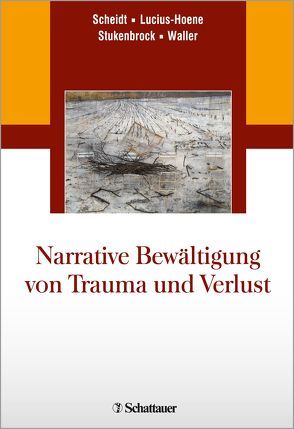 Scheidt ▪ Lucius-Hoene
Stukenbrock ▪ Waller

Narrative Bewältigung von Trauma und Verlust

Schattauer